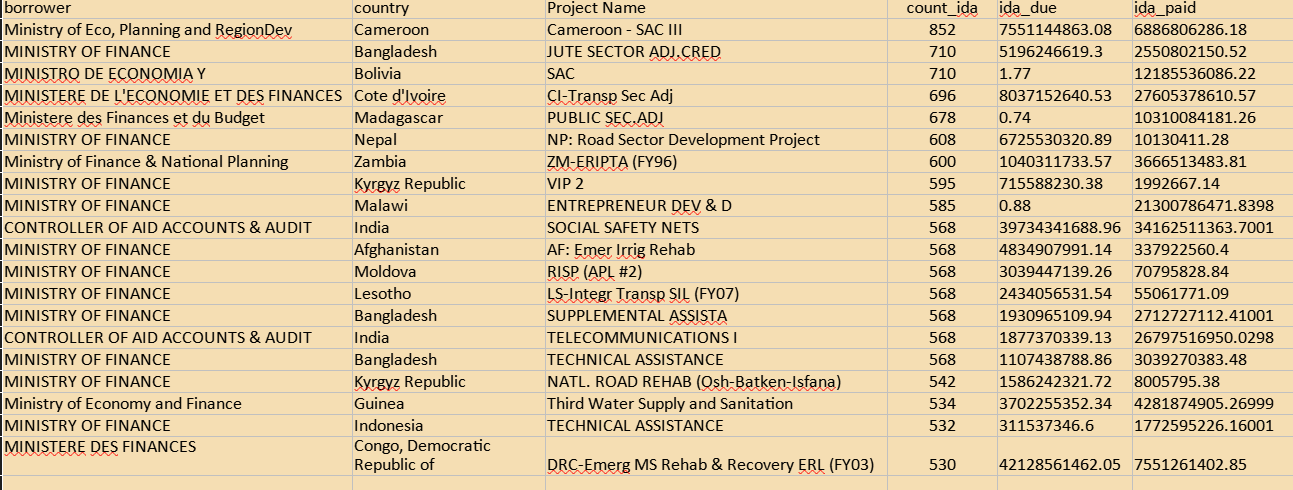 | borrower | country | Project Name | count_ida | ida_due | ida_paid |
|---|---|---|---|---|---|
| Ministry of Eco, Planning and RegionDev | Cameroon | Cameroon - SAC III | 852 | 7551144863.08 | 6886806286.18 |
| MINISTRY OF FINANCE | Bangladesh | JUTE SECTOR ADJ.CRED | 710 | 5196246619.3 | 2550802150.52 |
| MINISTRO DE ECONOMIA Y | Bolivia | SAC | 710 | 1.77 | 12185536086.22 |
| MINISTERE DE L'ECONOMIE ET DES FINANCES | Cote d'Ivoire | CI-Transp Sec Adj | 696 | 8037152640.53 | 27605378610.57 |
| Ministere des Finances et du Budget | Madagascar | PUBLIC SEC.ADJ | 678 | 0.74 | 10310084181.26 |
| MINISTRY OF FINANCE | Nepal | NP: Road Sector Development Project | 608 | 6725530320.89 | 10130411.28 |
| Ministry of Finance & National Planning | Zambia | ZM-ERIPTA (FY96) | 600 | 1040311733.57 | 3666513483.81 |
| MINISTRY OF FINANCE | Kyrgyz Republic | VIP 2 | 595 | 715588230.38 | 1992667.14 |
| MINISTRY OF FINANCE | Malawi | ENTREPRENEUR DEV & D | 585 | 0.88 | 21300786471.8398 |
| CONTROLLER OF AID ACCOUNTS & AUDIT | India | SOCIAL SAFETY NETS | 568 | 39734341688.96 | 34162511363.7001 |
| MINISTRY OF FINANCE | Afghanistan | AF: Emer Irrig Rehab | 568 | 4834907991.14 | 337922560.4 |
| MINISTRY OF FINANCE | Moldova | RISP (APL #2) | 568 | 3039447139.26 | 70795828.84 |
| MINISTRY OF FINANCE | Lesotho | LS-Integr Transp SIL (FY07) | 568 | 2434056531.54 | 55061771.09 |
| MINISTRY OF FINANCE | Bangladesh | SUPPLEMENTAL ASSISTA | 568 | 1930965109.94 | 2712727112.41001 |
| CONTROLLER OF AID ACCOUNTS & AUDIT | India | TELECOMMUNICATIONS I | 568 | 1877370339.13 | 26797516950.0298 |
| MINISTRY OF FINANCE | Bangladesh | TECHNICAL ASSISTANCE | 568 | 1107438788.86 | 3039270383.48 |
| MINISTRY OF FINANCE | Kyrgyz Republic | NATL. ROAD REHAB (Osh-Batken-Isfana) | 542 | 1586242321.72 | 8005795.38 |
| Ministry of Economy and Finance | Guinea | Third Water Supply and Sanitation | 534 | 3702255352.34 | 4281874905.26999 |
| MINISTRY OF FINANCE | Indonesia | TECHNICAL ASSISTANCE | 532 | 311537346.6 | 1772595226.16001 |
| MINISTERE DES FINANCES | Congo, Democratic Republic of | DRC-Emerg MS Rehab & Recovery ERL (FY03) | 530 | 42128561462.05 | 7551261402.85 |